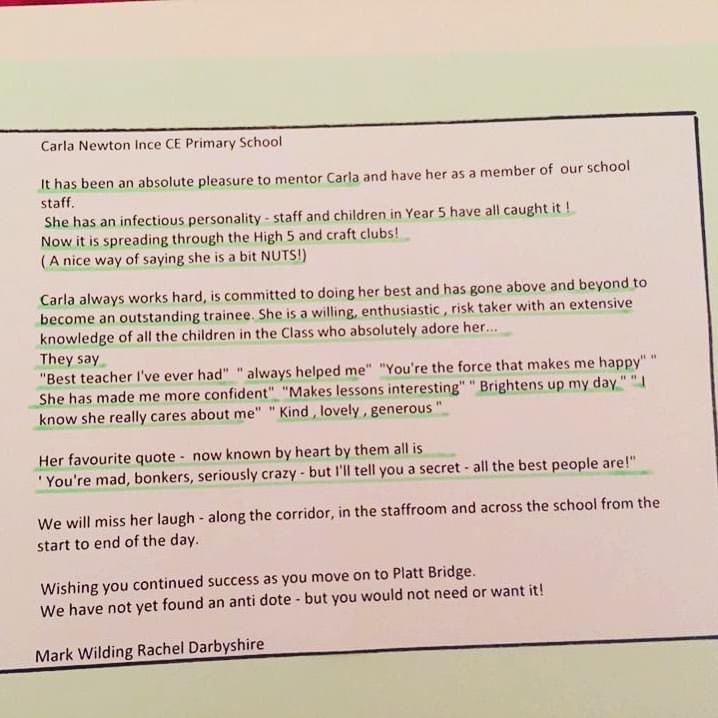 Carla Newton Ince CE Primary School

It has been an absolute pleasure to mentor Carla and have her as a member of our school staff.
She has an infectious personality - staff and children in Year 5 have all caught it !
Now it is spreading through the High 5 and craft clubs!
( A nice way of saying she is a bit NUTS!)

Carla always works hard, is committed to doing her best and has gone above and beyond to become an outstanding trainee. She is a willing, enthusiastic , risk taker with an extensive knowledge of all the children in the Class who absolutely adore her...
They say
"Best teacher I've ever had" " always helped me" "You're the force that makes me happy" " She has made me more confident" "Makes lessons interesting" " Brightens up my day " " I know she really cares about me" " Kind , lovely , generous "

Her favourite quote - now known by heart by them all is
' You're mad, bonkers, seriously crazy - but I'll tell you a secret - all the best people are!"

We will miss her laugh - along the corridor, in the staffroom and across the school from the start to end of the day.

Wishing you continued success as you move on to Platt Bridge.
We have not yet found an anti dote - but you would not need or want it!

Mark Wilding Rachel Darbyshire